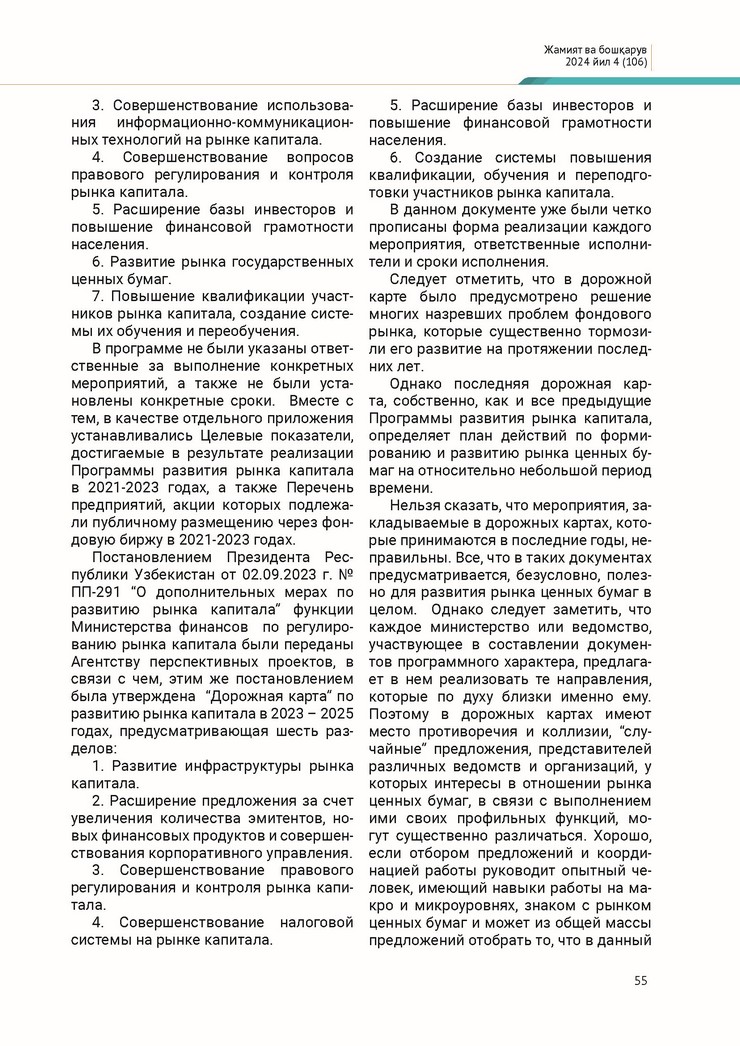 Жамият ва бошқарув
2024 йил 4 (106)

3. Совершенствование использования информационно-коммуникационных технологий на рынке капитала.

4. Совершенствование вопросов правового регулирования и контроля рынка капитала.

5. Расширение базы инвесторов и повышение финансовой грамотности населения.

6. Развитие рынка государственных ценных бумаг.

7. Повышение квалификации участников рынка капитала, создание системы их обучения и переобучения.

В программе не были указаны ответственные за выполнение конкретных мероприятий, а также не были установлены конкретные сроки. Вместе с тем, в качестве отдельного приложения устанавливались Целевые показатели, достигаемые в результате реализации Программы развития рынка капитала в 2021-2023 годах, а также Перечень предприятий, акции которых подлежали публичному размещению через фондовую биржу в 2021-2023 годах.

Постановлением Президента Республики Узбекистан от 02.09.2023 г. № ПП-291 "О дополнительных мерах по развитию рынка капитала" функции Министерства финансов по регулированию рынка капитала были переданы Агентству перспективных проектов, в связи с чем, этим же постановлением была утверждена "Дорожная карта" по развитию рынка капитала в 2023 – 2025 годах, предусматривающая шесть разделов:

1. Развитие инфраструктуры рынка капитала.

2. Расширение предложения за счет увеличения количества эмитентов, новых финансовых продуктов и совершенствования корпоративного управления.

3. Совершенствование правового регулирования и контроля рынка капитала.

4. Совершенствование налоговой системы на рынке капитала.

5. Расширение базы инвесторов и повышение финансовой грамотности населения.

6. Создание системы повышения квалификации, обучения и переподготовки участников рынка капитала.

В данном документе уже были четко прописаны форма реализации каждого мероприятия, ответственные исполнители и сроки исполнения.

Следует отметить, что в дорожной карте было предусмотрено решение многих назревших проблем фондового рынка, которые существенно тормозили его развитие на протяжении последних лет.

Однако последняя дорожная карта, собственно, как и все предыдущие Программы развития рынка капитала, определяет план действий по формированию и развитию рынка ценных бумаг на относительно небольшой период времени.

Нельзя сказать, что мероприятия, закладываемые в дорожных картах, которые принимаются в последние годы, неправильны. Все, что в таких документах предусматривается, безусловно, полезно для развития рынка ценных бумаг в целом. Однако следует заметить, что каждое министерство или ведомство, участвующее в составлении документов программного характера, предлагает в нем реализовать те направления, которые по духу близки именно ему. Поэтому в дорожных картах имеют место противоречия и коллизии, "случайные" предложения, представителей различных ведомств и организаций, у которых интересы в отношении рынка ценных бумаг, в связи с выполнением ими своих профильных функций, могут существенно различаться. Хорошо, если отбором предложений и координацией работы руководит опытный человек, имеющий навыки работы на макро и микроуровнях, знаком с рынком ценных бумаг и может из общей массы предложений отобрать то, что в данный

55